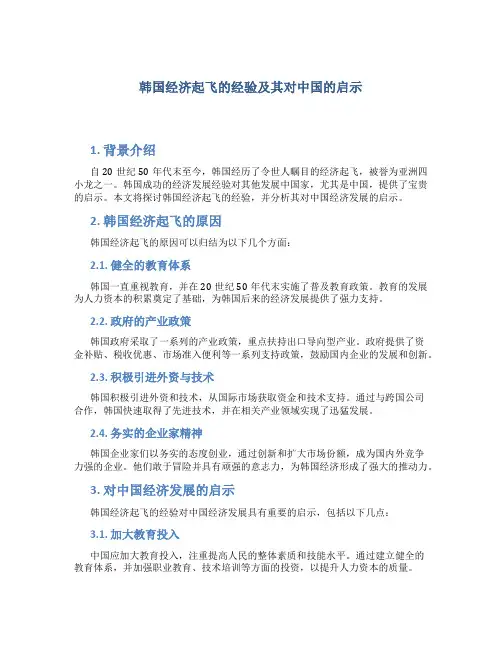 韩国经济起飞的经验及其对中国的启示

1. 背景介绍

自 20 世纪 50 年代末至今，韩国经历了令世人瞩目的经济起飞，被誉为亚洲四小龙之一。韩国成功的经济发展经验对其他发展中国家，尤其是中国，提供了宝贵的启示。本文将探讨韩国经济起飞的经验，并分析其对中国经济发展的启示。

2. 韩国经济起飞的原因

韩国经济起飞的原因可以归结为以下几个方面：

2.1. 健全的教育体系

韩国一直重视教育，并在 20 世纪 50 年代末实施了普及教育政策。教育的发展为人力资本的积累奠定了基础，为韩国后来的经济发展提供了强力支持。

2.2. 政府的产业政策

韩国政府采取了一系列的产业政策，重点扶持出口导向型产业。政府提供了资金补贴、税收优惠、市场准入便利等一系列支持政策，鼓励国内企业的发展和创新。

2.3. 积极引进外资与技术

韩国积极引进外资和技术，从国际市场获取资金和技术支持。通过与跨国公司合作，韩国快速取得了先进技术，并在相关产业领域实现了迅猛发展。

2.4. 务实的企业家精神

韩国企业家们以务实的态度创业，通过创新和扩大市场份额，成为国内外竞争力强的企业。他们敢于冒险并具有顽强的意志力，为韩国经济形成了强大的推动力。

3. 对中国经济发展的启示

韩国经济起飞的经验对中国经济发展具有重要的启示，包括以下几点：

3.1. 加大教育投入

中国应加大教育投入，注重提高人民的整体素质和技能水平。通过建立健全的教育体系，并加强职业教育、技术培训等方面的投资，以提升人力资本的质量。